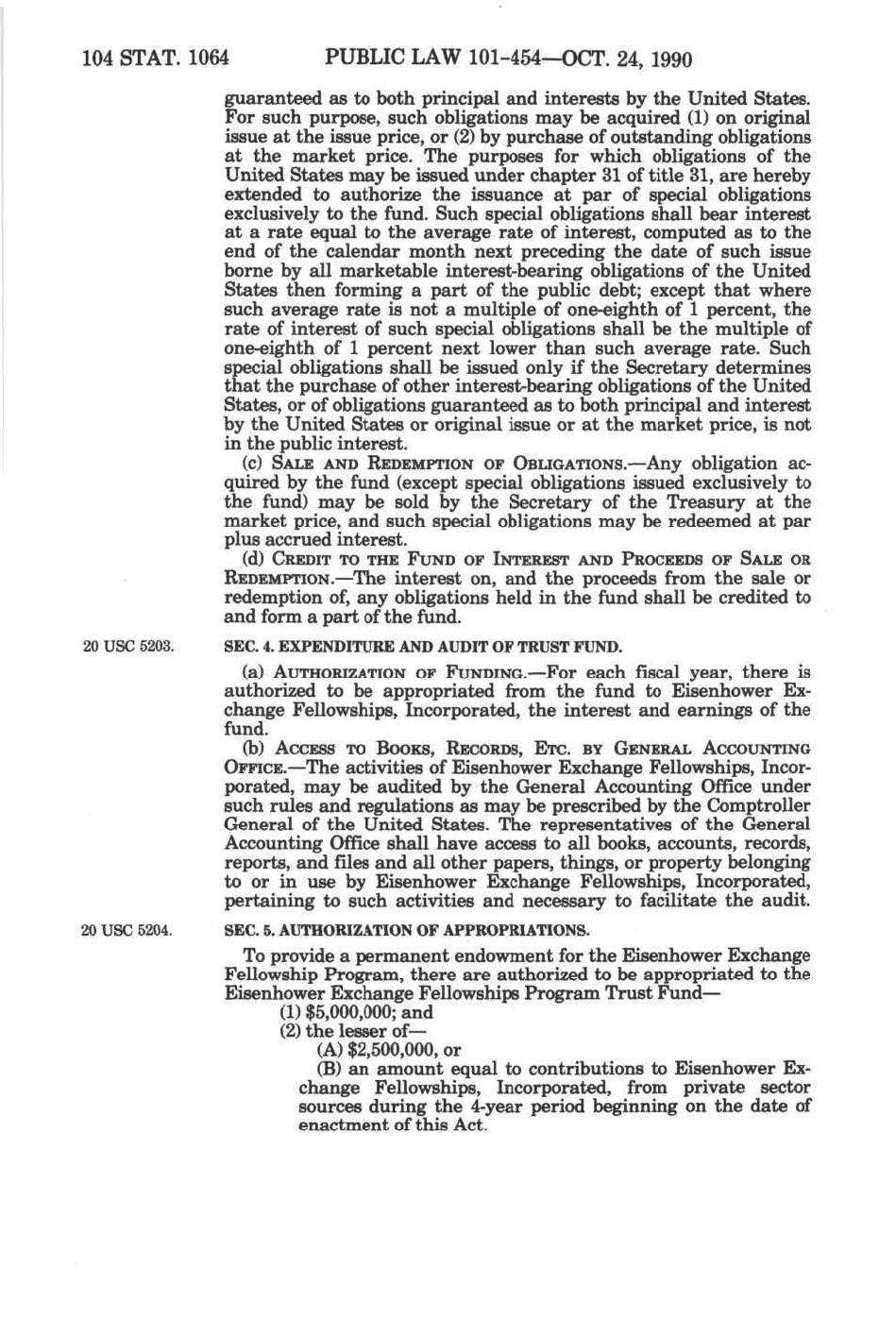 104 STAT. 1064 PUBLIC LAW 101-454—OCT. 24, 1990

guaranteed as to both principal and interests by the United States. For such purpose, such obligations may be acquired (1) on original issue at the issue price, or (2) by purchase of outstanding obligations at the market price. The purposes for which obligations of the United States may be issued under chapter 31 of title 31, are hereby extended to authorize the issuance at par of special obligations exclusively to the fund. Such special obligations shall bear interest at a rate equal to the average rate of interest, computed as to the end of the calendar month next preceding the date of such issue borne by all marketable interest-bearing obligations of the United States then forming a part of the public debt; except that where such average rate is not a multiple of one-eighth of 1 percent, the rate of interest of such special obligations shall be the multiple of one-eighth of 1 percent next lower than such average rate. Such special obligations shall be issued only if the Secretary determines that the purchase of other interest-bearing obligations of the United States, or of obligations guaranteed as to both principal and interest by the United States or original issue or at the market price, is not in the public interest.

(c) SALE AND REDEMPTION OF OBLIGATIONS.—Any obligation acquired by the fund (except special obligations issued exclusively to the fund) may be sold by the Secretary of the Treasury at the market price, and such special obligations may be redeemed at par plus accrued interest.

(d) CREDIT TO THE FUND OF INTEREST AND PROCEEDS OF SALE OR REDEMPTION.—The interest on, and the proceeds from the sale or redemption of, any obligations held in the fund shall be credited to and form a part of the fund.

20 USC 5203.

SEC. 4. EXPENDITURE AND AUDIT OF TRUST FUND.

(a) AUTHORIZATION OF FUNDING.—For each fiscal year, there is authorized to be appropriated from the fund to Eisenhower Exchange Fellowships, Incorporated, the interest and earnings of the fund.

(b) ACCESS TO BOOKS, RECORDS, ETC. BY GENERAL ACCOUNTING OFFICE.—The activities of Eisenhower Exchange Fellowships, Incorporated, may be audited by the General Accounting Office under such rules and regulations as may be prescribed by the Comptroller General of the United States. The representatives of the General Accounting Office shall have access to all books, accounts, records, reports, and files and all other papers, things, or property belonging to or in use by Eisenhower Exchange Fellowships, Incorporated, pertaining to such activities and necessary to facilitate the audit.

20 USC 5204.

SEC. 5. AUTHORIZATION OF APPROPRIATIONS.

To provide a permanent endowment for the Eisenhower Exchange Fellowship Program, there are authorized to be appropriated to the Eisenhower Exchange Fellowships Program Trust Fund—

(1) $5,000,000; and

(2) the lesser of—

(A) $2,500,000, or

(B) an amount equal to contributions to Eisenhower Exchange Fellowships, Incorporated, from private sector sources during the 4-year period beginning on the date of enactment of this Act.